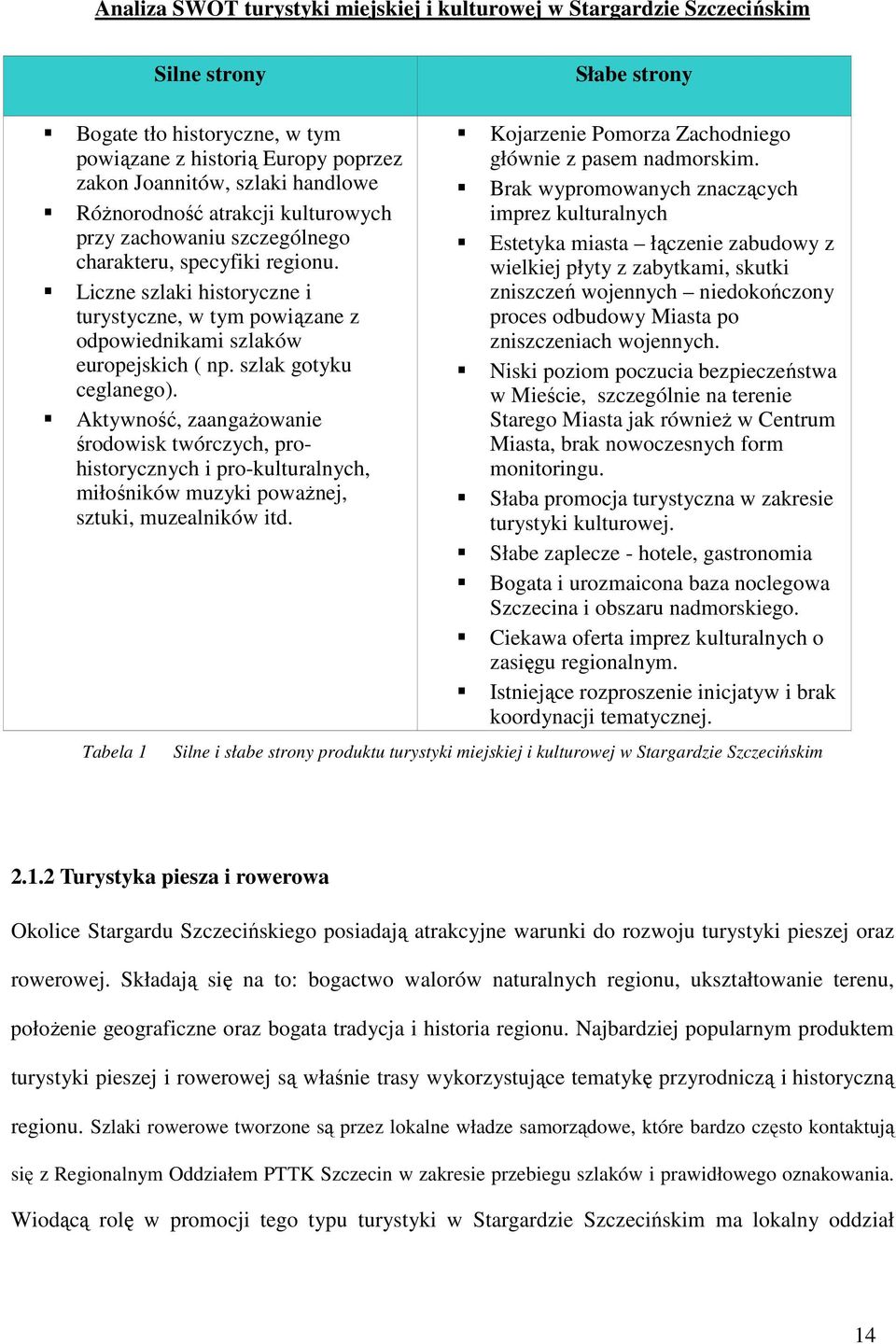 Analiza SWOT turystyki miejskiej i kulturowej w Stargardzie Szczecińskim

| Silne strony | Słabe strony |
|---|---|
| ▪ Bogate tło historyczne, w tym powiązane z historią Europy poprzez zakon Joannitów, szlaki handlowe ▪ Różnorodność atrakcji kulturowych przy zachowaniu szczególnego charakteru, specyfiki regionu. ▪ Liczne szlaki historyczne i turystyczne, w tym powiązane z odpowiednikami szlaków europejskich ( np. szlak gotyku ceglanego). ▪ Aktywność, zaangażowanie środowisk twórczych, pro-historycznych i pro-kulturalnych, miłośników muzyki poważnej, sztuki, muzealników itd. | ▪ Kojarzenie Pomorza Zachodniego głównie z pasem nadmorskim. ▪ Brak wypromowanych znaczących imprez kulturalnych ▪ Estetyka miasta – łączenie zabudowy z wielkiej płyty z zabytkami, skutki zniszczeń wojennych – niedokończony proces odbudowy Miasta po zniszczeniach wojennych. ▪ Niski poziom poczucia bezpieczeństwa w Mieście, szczególnie na terenie Starego Miasta jak również w Centrum Miasta, brak nowoczesnych form monitoringu. ▪ Słaba promocja turystyczna w zakresie turystyki kulturowej. ▪ Słabe zaplecze - hotele, gastronomia ▪ Bogata i urozmaicona baza noclegowa Szczecina i obszaru nadmorskiego. ▪ Ciekawa oferta imprez kulturalnych o zasięgu regionalnym. ▪ Istniejące rozproszenie inicjatyw i brak koordynacji tematycznej. |

Tabela 1 Silne i słabe strony produktu turystyki miejskiej i kulturowej w Stargardzie Szczecińskim

2.1.2 Turystyka piesza i rowerowa

Okolice Stargardu Szczecińskiego posiadają atrakcyjne warunki do rozwoju turystyki pieszej oraz rowerowej. Składają się na to: bogactwo walorów naturalnych regionu, ukształtowanie terenu, położenie geograficzne oraz bogata tradycja i historia regionu. Najbardziej popularnym produktem turystyki pieszej i rowerowej są właśnie trasy wykorzystujące tematykę przyrodniczą i historyczną regionu. Szlaki rowerowe tworzone są przez lokalne władze samorządowe, które bardzo często kontaktują się z Regionalnym Oddziałem PTTK Szczecin w zakresie przebiegu szlaków i prawidłowego oznakowania. Wiodącą rolę w promocji tego typu turystyki w Stargardzie Szczecińskim ma lokalny oddział

14